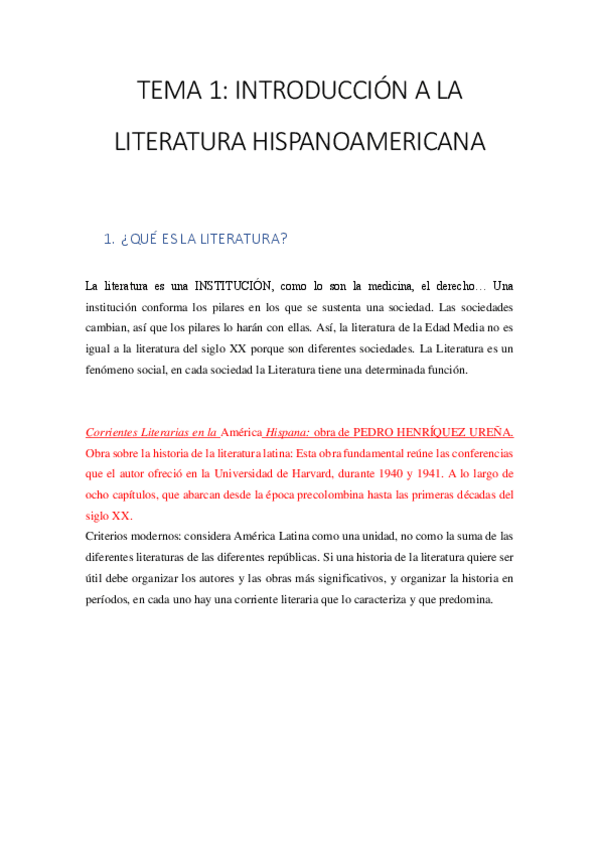 TEMA 1: INTRODUCCIÓN A LA LITERATURA HISPANOAMERICANA

1. ¿QUÉ ES LA LITERATURA?

La literatura es una INSTITUCIÓN, como lo son la medicina, el derecho… Una institución conforma los pilares en los que se sustenta una sociedad. Las sociedades cambian, así que los pilares lo harán con ellas. Así, la literatura de la Edad Media no es igual a la literatura del siglo XX porque son diferentes sociedades. La Literatura es un fenómeno social, en cada sociedad la Literatura tiene una determinada función.

Corrientes Literarias en la América Hispana: obra de PEDRO HENRÍQUEZ UREÑA. Obra sobre la historia de la literatura latina: Esta obra fundamental reúne las conferencias que el autor ofreció en la Universidad de Harvard, durante 1940 y 1941. A lo largo de ocho capítulos, que abarcan desde la época precolombina hasta las primeras décadas del siglo XX.
Criterios modernos: considera América Latina como una unidad, no como la suma de las diferentes literaturas de las diferentes repúblicas. Si una historia de la literatura quiere ser útil debe organizar los autores y las obras más significativos, y organizar la historia en períodos, en cada uno hay una corriente literaria que lo caracteriza y que predomina.